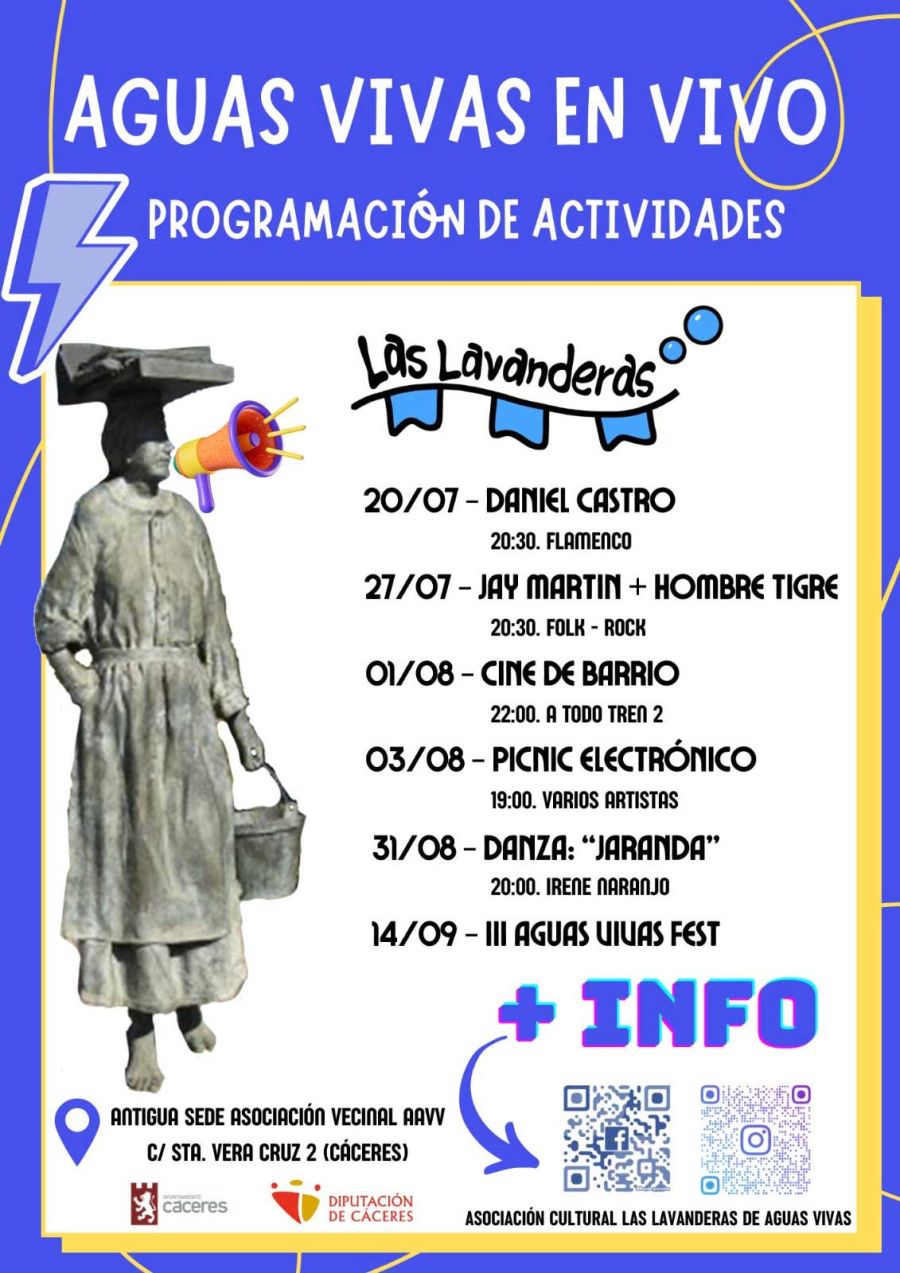 AGUAS VIVAS EN VIVO

PROGRAMACIÓN DE ACTIVIDADES

Las Lavanderas

20/07 - DANIEL CASTRO
20:30. FLAMENCO

27/07 - JAY MARTIN + HOMBRE TIGRE
20:30. FOLK - ROCK

01/08 - CINE DE BARRIO
22:00. A TODO TREN 2

03/08 - PICNIC ELECTRÓNICO
19:00. VARIOS ARTISTAS

31/08 - DANZA: "JARANDA"
20:00. IRENE NARANJO

14/09 - III AGUAS VIVAS FEST

+ INFO

ANTIGUA SEDE ASOCIACIÓN VECINAL AAVV
C/ STA. VERA CRUZ 2 (CÁCERES)

AYUNTAMIENTO cáceres

DIPUTACIÓN DE CÁCERES

ASOCIACIÓN CULTURAL LAS LAVANDERAS DE AGUAS VIVAS